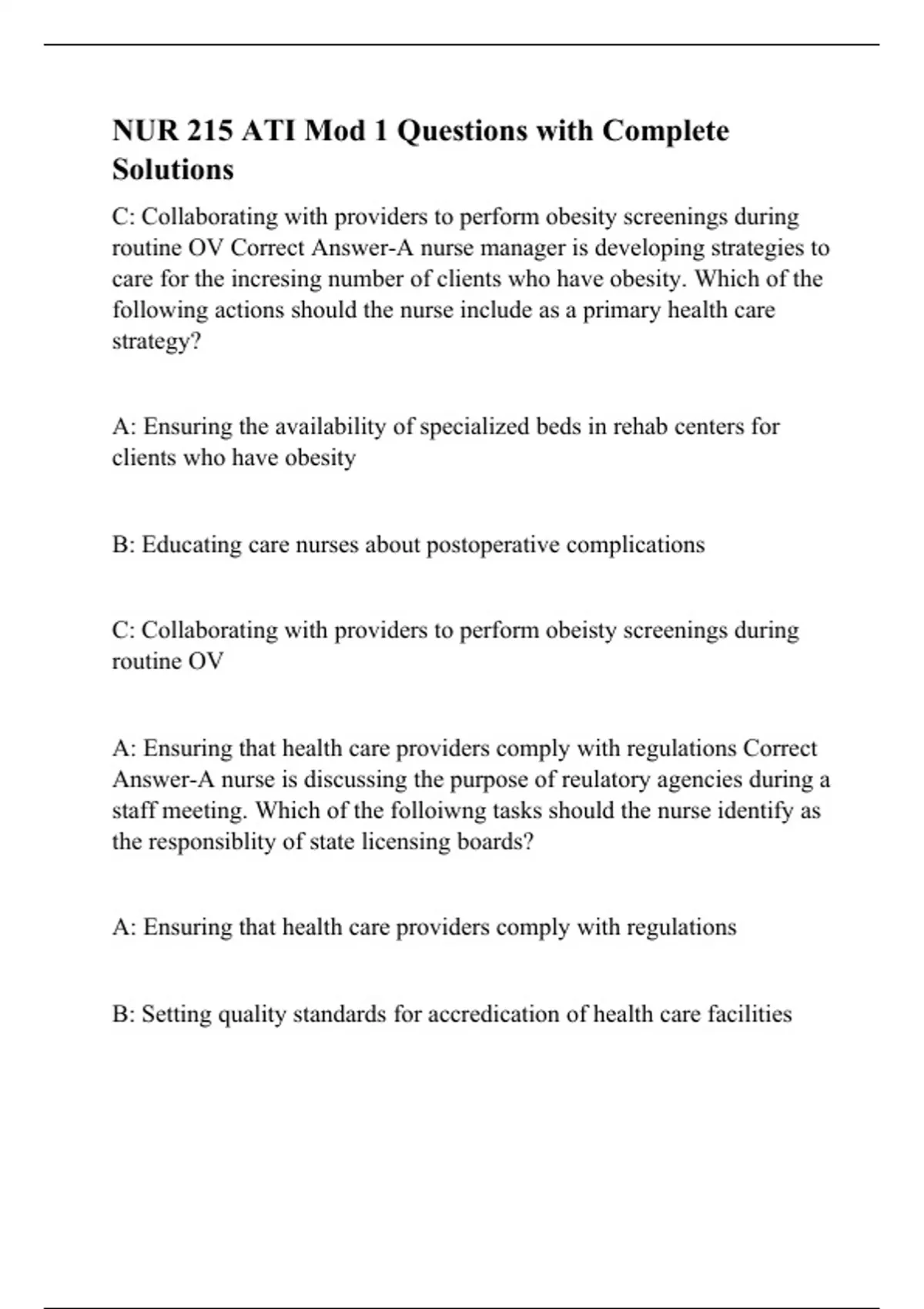 NUR 215 ATI Mod 1 Questions with Complete Solutions

C: Collaborating with providers to perform obesity screenings during routine OV Correct Answer-A nurse manager is developing strategies to care for the incresing number of clients who have obesity. Which of the following actions should the nurse include as a primary health care strategy?

A: Ensuring the availability of specialized beds in rehab centers for clients who have obesity

B: Educating care nurses about postoperative complications

C: Collaborating with providers to perform obeisty screenings during routine OV

A: Ensuring that health care providers comply with regulations Correct Answer-A nurse is discussing the purpose of reulatory agencies during a staff meeting. Which of the folloiwng tasks should the nurse identify as the responsiblity of state licensing boards?

A: Ensuring that health care providers comply with regulations

B: Setting quality standards for accredication of health care facilities